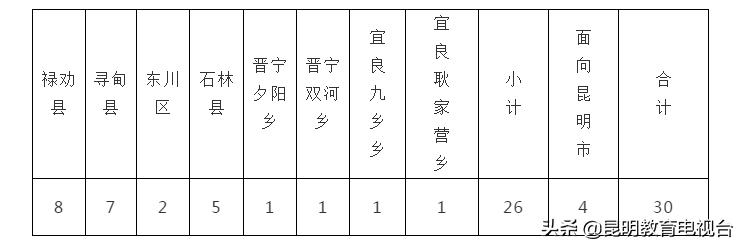 | 禄劝县 | 寻甸县 | 东川区 | 石林县 | 晋宁夕阳乡 | 晋宁双河乡 | 宜良九乡乡 | 宜良耿家营乡 | 小计 | 面向昆明市 | 合计 |
|---|---|---|---|---|---|---|---|---|---|---|
| 8 | 7 | 2 | 5 | 1 | 1 | 1 | 1 | 26 | 4 | 30 |

头条 @昆明教育电视台